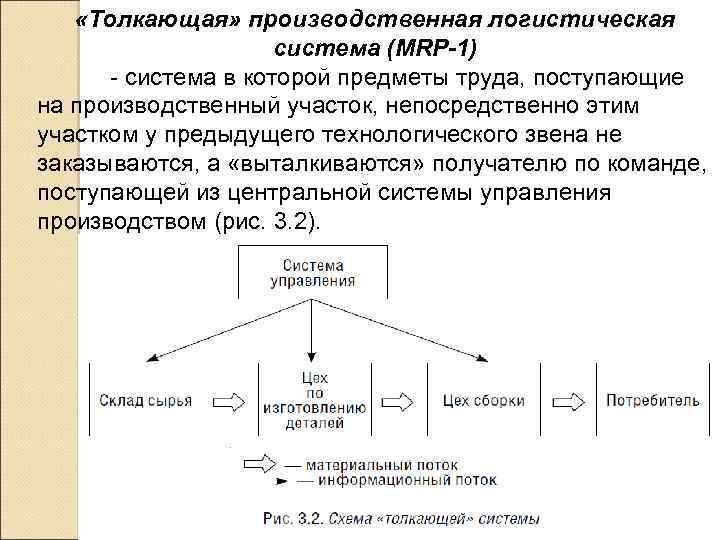 «Толкающая» производственная логистическая система (MRP-1)

- система в которой предметы труда, поступающие на производственный участок, непосредственно этим участком у предыдущего технологического звена не заказываются, а «выталкиваются» получателю по команде, поступающей из центральной системы управления производством (рис. 3.2).

Система управления

Склад сырья

Цех по изготовлению деталей

Цех сборки

Потребитель

— материальный поток
— информационный поток

Рис. 3.2. Схема «толкающей» системы